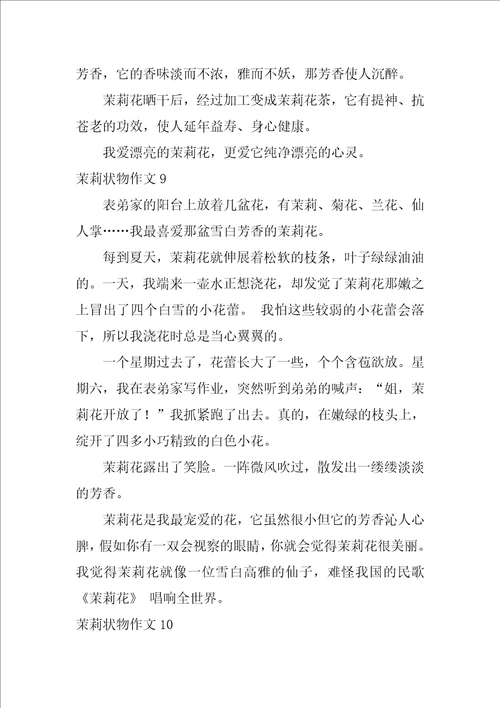 芳香，它的香味淡而不浓，雅而不妖，那芳香使人沉醉。

茉莉花晒干后，经过加工变成茉莉花茶，它有提神、抗苍老的功效，使人延年益寿、身心健康。

我爱漂亮的茉莉花，更爱它纯净漂亮的心灵。

茉莉状物作文 9

表弟家的阳台上放着几盆花，有茉莉、菊花、兰花、仙人掌……我最喜爱那盆雪白芳香的茉莉花。

每到夏天，茉莉花就伸展着松软的枝条，叶子绿绿油油的。一天，我端来一壶水正想浇花，却发觉了茉莉花那嫩之上冒出了四个白雪的小花蕾。 我怕这些较弱的小花蕾会落下，所以我浇花时总是当心翼翼的。

一个星期过去了，花蕾长大了一些，个个含苞欲放。星期六，我在表弟家写作业，突然听到弟弟的喊声：“姐，茉莉花开放了！”我抓紧跑了出去。真的，在嫩绿的枝头上，绽开了四多小巧精致的白色小花。

茉莉花露出了笑脸。一阵微风吹过，散发出一缕缕淡淡的芳香。

茉莉花是我最宠爱的花，它虽然很小但它的芳香沁人心脾，假如你有一双会视察的眼睛，你就会觉得茉莉花很美丽。我觉得茉莉花就像一位雪白高雅的仙子，难怪我国的民歌《茉莉花》 唱响全世界。

茉莉状物作文 10